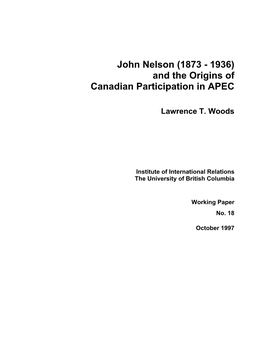 John Nelson (1873 - 1936)
and the Origins of
Canadian Participation in APEC

Lawrence T. Woods

Institute of International Relations
The University of British Columbia

Working Paper
No. 18

October 1997